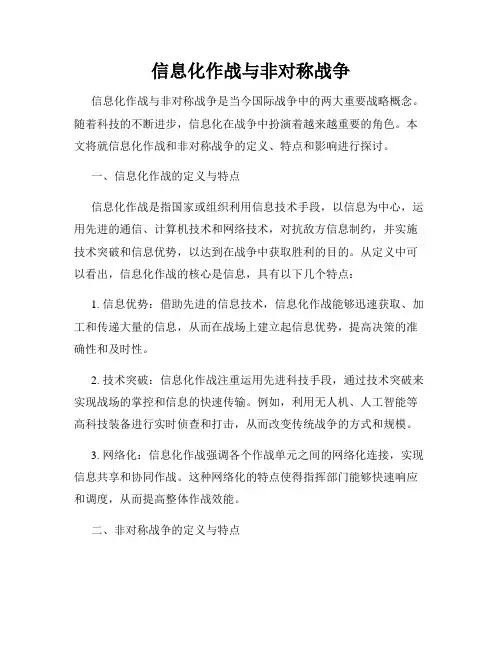 信息化作战与非对称战争

信息化作战与非对称战争是当今国际战争中的两大重要战略概念。随着科技的不断进步，信息化在战争中扮演着越来越重要的角色。本文将就信息化作战和非对称战争的定义、特点和影响进行探讨。

一、信息化作战的定义与特点

信息化作战是指国家或组织利用信息技术手段，以信息为中心，运用先进的通信、计算机技术和网络技术，对抗敌方信息制约，并实施技术突破和信息优势，以达到在战争中获取胜利的目的。从定义中可以看出，信息化作战的核心是信息，具有以下几个特点：

1. 信息优势：借助先进的信息技术，信息化作战能够迅速获取、加工和传递大量的信息，从而在战场上建立起信息优势，提高决策的准确性和及时性。

2. 技术突破：信息化作战注重运用先进科技手段，通过技术突破来实现战场的掌控和信息的快速传输。例如，利用无人机、人工智能等高科技装备进行实时侦查和打击，从而改变传统战争的方式和规模。

3. 网络化：信息化作战强调各个作战单元之间的网络化连接，实现信息共享和协同作战。这种网络化的特点使得指挥部门能够快速响应和调度，从而提高整体作战效能。

二、非对称战争的定义与特点